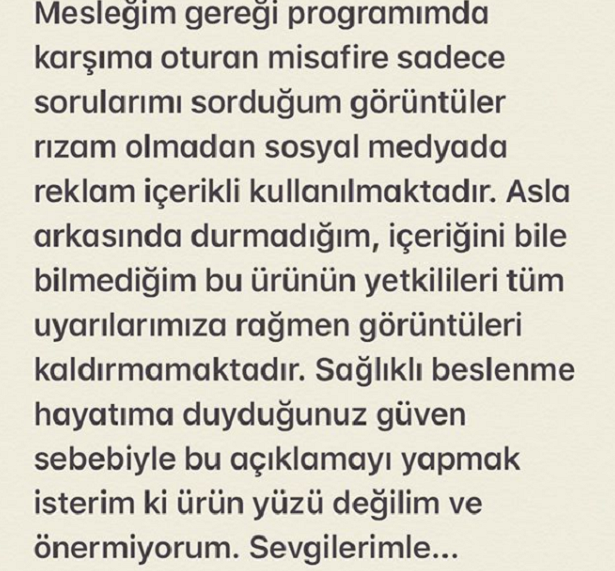 Mesleğim gereği programımda karşıma oturan misafire sadece sorularımı sorduğum görüntüler rızam olmadan sosyal medyada reklam içerikli kullanılmaktadır. Asla arkasında durmadığım, içeriğini bile bilmediğim bu ürünün yetkilileri tüm uyarılarımıza rağmen görüntüleri kaldırmamaktadır. Sağlıklı beslenme hayatıma duyduğunuz güven sebebiyle bu açıklamayı yapmak isterim ki ürün yüzü değilim ve önermiyorum. Sevgilerimle...